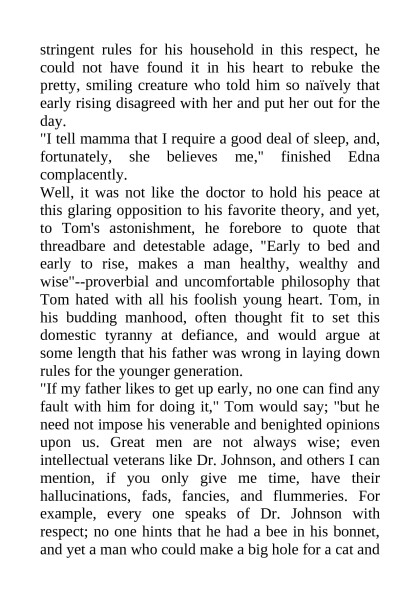 stringent rules for his household in this respect, he could not have found it in his heart to rebuke the pretty, smiling creature who told him so naïvely that early rising disagreed with her and put her out for the day.
"I tell mamma that I require a good deal of sleep, and, fortunately, she believes me," finished Edna complacently.
Well, it was not like the doctor to hold his peace at this glaring opposition to his favorite theory, and yet, to Tom's astonishment, he forebore to quote that threadbare and detestable adage, "Early to bed and early to rise, makes a man healthy, wealthy and wise"--proverbial and uncomfortable philosophy that Tom hated with all his foolish young heart. Tom, in his budding manhood, often thought fit to set this domestic tyranny at defiance, and would argue at some length that his father was wrong in laying down rules for the younger generation.
"If my father likes to get up early, no one can find any fault with him for doing it," Tom would say; "but he need not impose his venerable and benighted opinions upon us. Great men are not always wise; even intellectual veterans like Dr. Johnson, and others I can mention, if you only give me time, have their hallucinations, fads, fancies, and flummeries. For example, every one speaks of Dr. Johnson with respect; no one hints that he had a bee in his bonnet, and yet a man who could make a big hole for a cat and